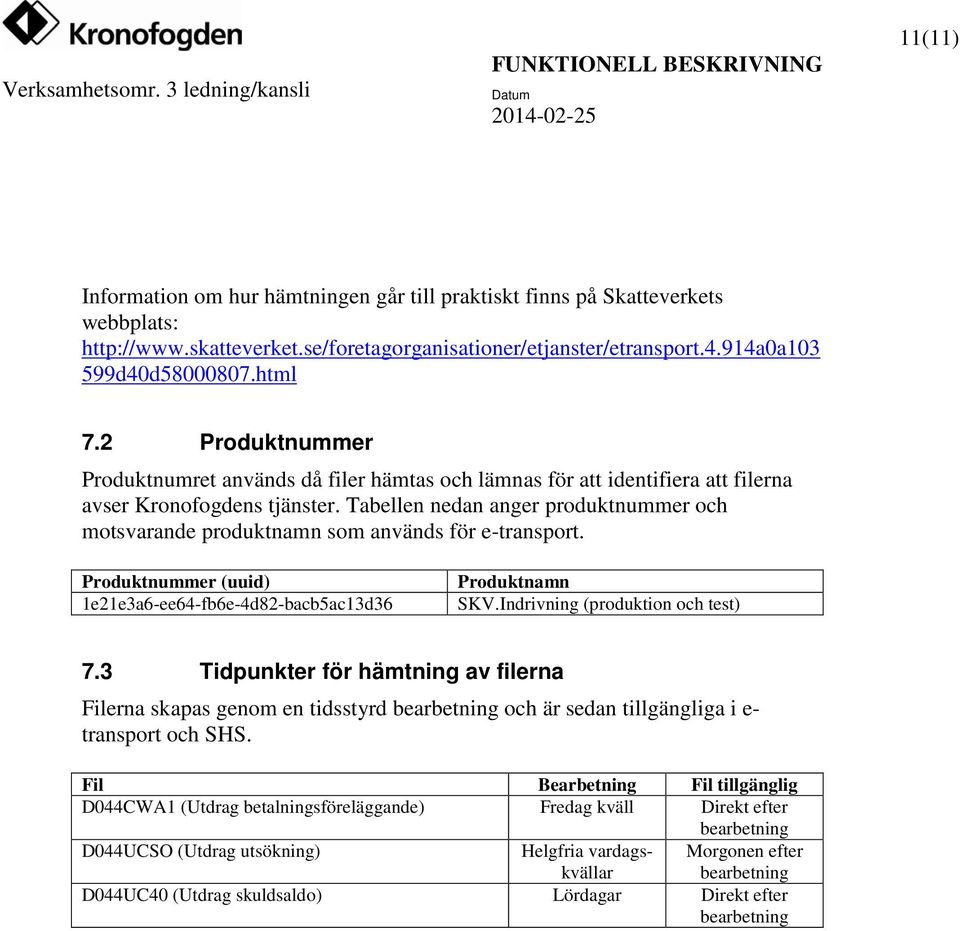 Kronofogden

11(11)

Verksamhetsomr. 3 ledning/kansli

FUNKTIONELL BESKRIVNING

Datum
2014-02-25

Information om hur hämtningen går till praktiskt finns på Skatteverkets webbplats: http://www.skatteverket.se/foretagorganisationer/etjanster/etransport.4.914a0a103599d40d58000807.html

7.2 Produktnummer

Produktnumret används då filer hämtas och lämnas för att identifiera att filerna avser Kronofogdens tjänster. Tabellen nedan anger produktnummer och motsvarande produktnamn som används för e-transport.

| Produktnummer (uuid) | Produktnamn |
|---|---|
| 1e21e3a6-ee64-fb6e-4d82-bacb5ac13d36 | SKV.Indrivning (produktion och test) |

7.3 Tidpunkter för hämtning av filerna

Filerna skapas genom en tidsstyrd bearbetning och är sedan tillgängliga i e-transport och SHS.

| Fil | Bearbetning | Fil tillgänglig |
|---|---|---|
| D044CWA1 (Utdrag betalningsföreläggande) | Fredag kväll | Direkt efter bearbetning |
| D044UCSO (Utdrag utsökning) | Helgfria vardagskvällar | Morgonen efter bearbetning |
| D044UC40 (Utdrag skuldsaldo) | Lördagar | Direkt efter bearbetning |